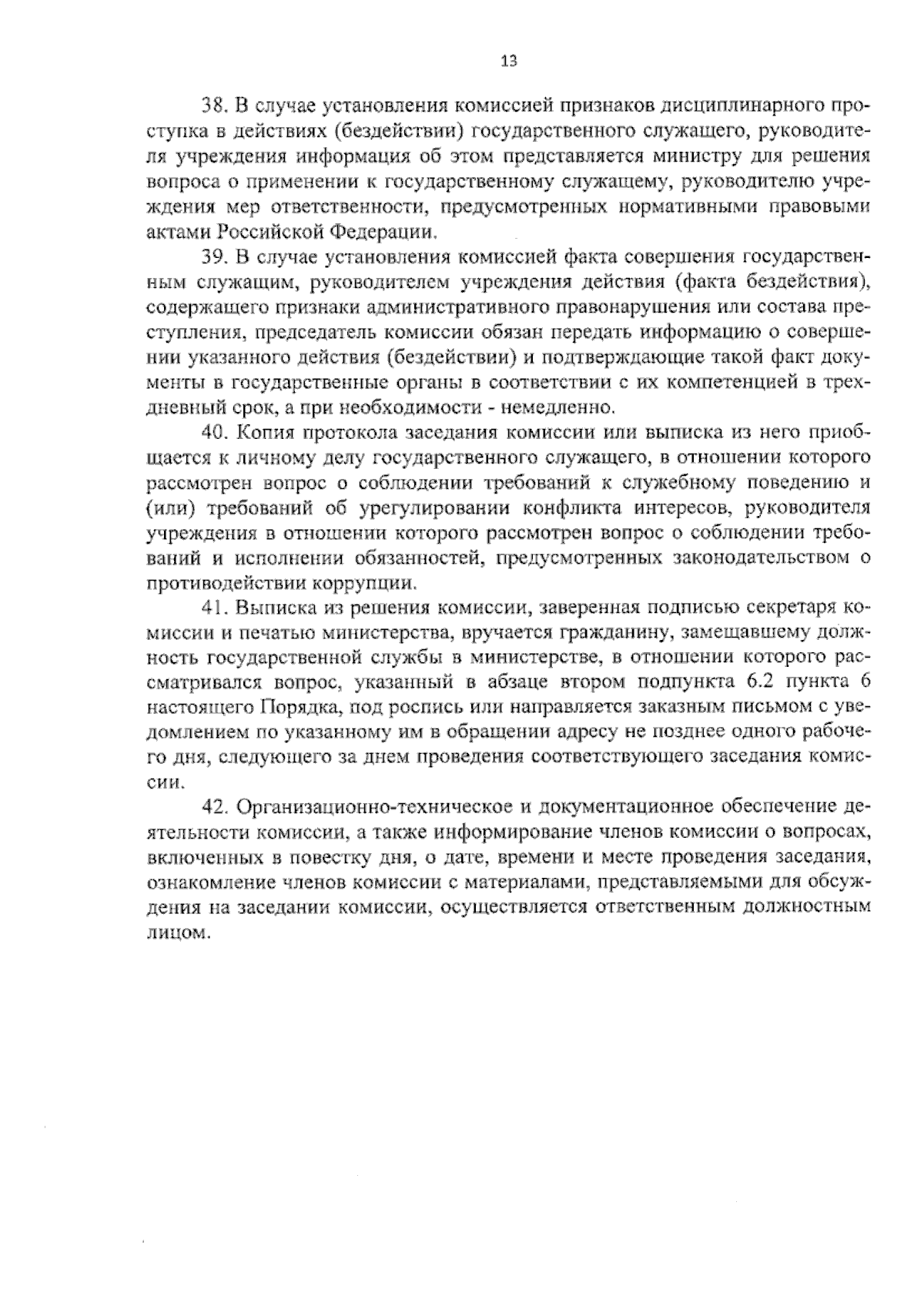 13

38. В случае установления комиссией признаков дисциплинарного проступка в действиях (бездействии) государственного служащего, руководителя учреждения информация об этом представляется министру для решения вопроса о применении к государственному служащему, руководителю учреждения мер ответственности, предусмотренных нормативными правовыми актами Российской Федерации.

39. В случае установления комиссией факта совершения государственным служащим, руководителем учреждения действия (факта бездействия), содержащего признаки административного правонарушения или состава преступления, председатель комиссии обязан передать информацию о совершении указанного действия (бездействии) и подтверждающие такой факт документы в государственные органы в соответствии с их компетенцией в трехдневный срок, а при необходимости - немедленно.

40. Копия протокола заседания комиссии или выписка из него приобщается к личному делу государственного служащего, в отношении которого рассмотрен вопрос о соблюдении требований к служебному поведению и (или) требований об урегулировании конфликта интересов, руководителя учреждения в отношении которого рассмотрен вопрос о соблюдении требований и исполнении обязанностей, предусмотренных законодательством о противодействии коррупции.

41. Выписка из решения комиссии, заверенная подписью секретаря комиссии и печатью министерства, вручается гражданину, замещавшему должность государственной службы в министерстве, в отношении которого рассматривался вопрос, указанный в абзаце втором подпункта 6.2 пункта 6 настоящего Порядка, под роспись или направляется заказным письмом с уведомлением по указанному им в обращении адресу не позднее одного рабочего дня, следующего за днем проведения соответствующего заседания комиссии.

42. Организационно-техническое и документационное обеспечение деятельности комиссии, а также информирование членов комиссии о вопросах, включенных в повестку дня, о дате, времени и месте проведения заседания, ознакомление членов комиссии с материалами, представляемыми для обсуждения на заседании комиссии, осуществляется ответственным должностным лицом.